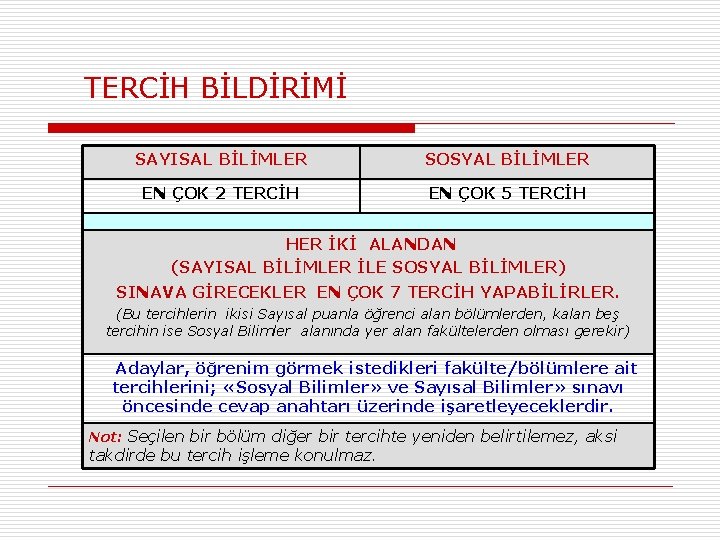 TERCİH BİLDİRİMİ

| SAYISAL BİLİMLER | SOSYAL BİLİMLER |
|---|---|
| EN ÇOK 2 TERCİH | EN ÇOK 5 TERCİH |

HER İKİ ALANDAN
(SAYISAL BİLİMLER İLE SOSYAL BİLİMLER)
SINAVA GİRECEKLER EN ÇOK 7 TERCİH YAPABİLİRLER.
(Bu tercihlerin ikisi Sayısal puanla öğrenci alan bölümlerden, kalan beş tercihin ise Sosyal Bilimler alanında yer alan fakültelerden olması gerekir)

Adaylar, öğrenim görmek istedikleri fakülte/bölümlere ait tercihlerini; «Sosyal Bilimler» ve Sayısal Bilimler» sınavı öncesinde cevap anahtarı üzerinde işaretleyeceklerdir.

Not: Seçilen bir bölüm diğer bir tercihte yeniden belirtilemez, aksi takdirde bu tercih işleme konulmaz.